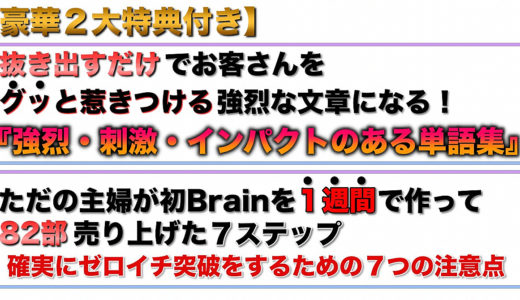 豪華２大特典付き】

抜き出すだけでお客さんを
グッと惹きつける強烈な文章になる！
『強烈・刺激・インパクトのある単語集』

ただの主婦が初Brainを１週間で作って
82部売り上げた７ステップ
確実にゼロイチ突破をするための７つの注意点